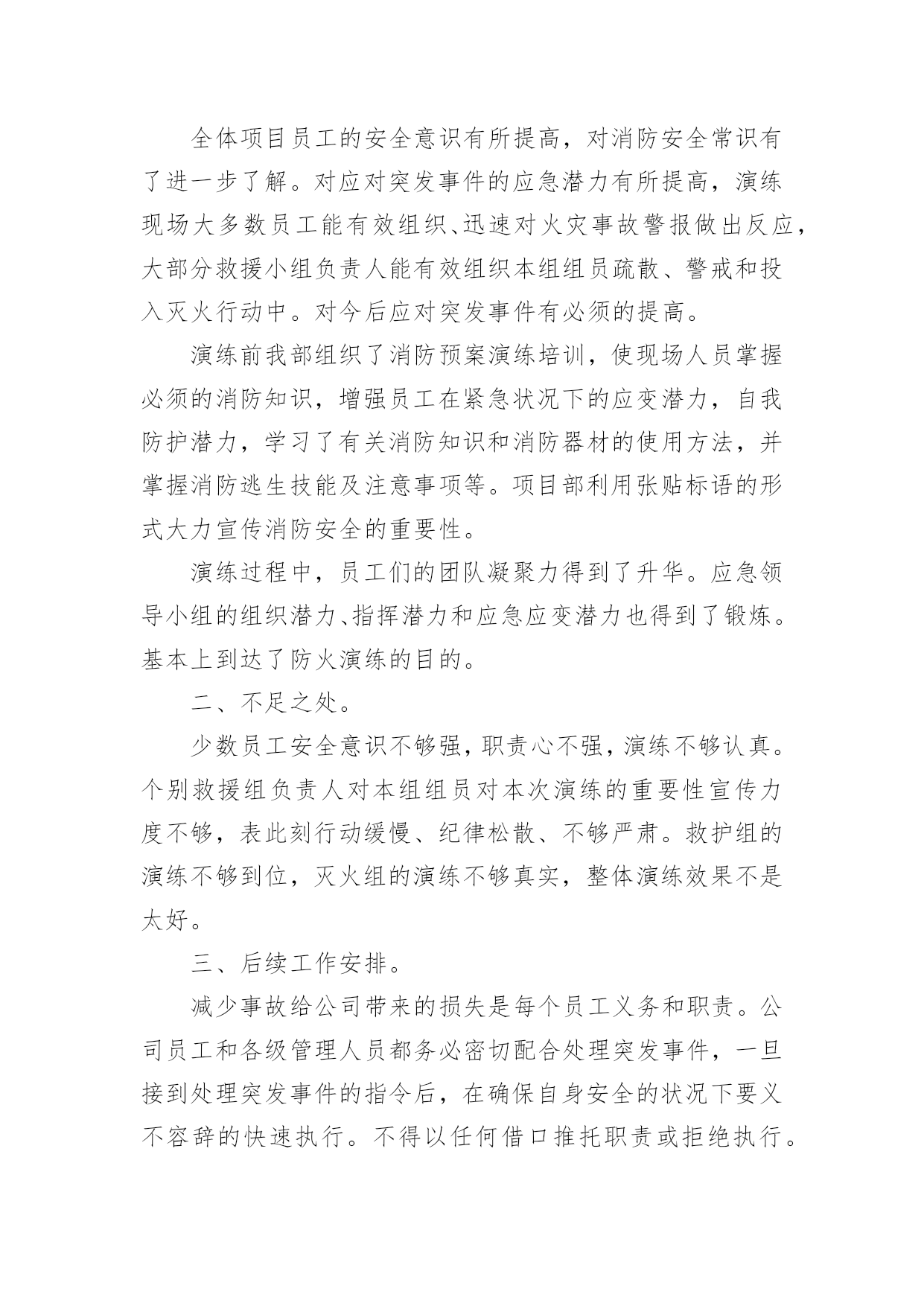 全体项目员工的安全意识有所提高，对消防安全常识有了进一步了解。对应对突发事件的应急潜力有所提高，演练现场大多数员工能有效组织、迅速对火灾事故警报做出反应，大部分救援小组负责人能有效组织本组组员疏散、警戒和投入灭火行动中。对今后应对突发事件有必须的提高。

演练前我部组织了消防预案演练培训，使现场人员掌握必须的消防知识，增强员工在紧急状况下的应变潜力，自我防护潜力，学习了有关消防知识和消防器材的使用方法，并掌握消防逃生技能及注意事项等。项目部利用张贴标语的形式大力宣传消防安全的重要性。

演练过程中，员工们的团队凝聚力得到了升华。应急领导小组的组织潜力、指挥潜力和应急应变潜力也得到了锻炼。基本上到达了防火演练的目的。

二、不足之处。

少数员工安全意识不够强，职责心不强，演练不够认真。个别救援组负责人对本组组员对本次演练的重要性宣传力度不够，表此刻行动缓慢、纪律松散、不够严肃。救护组的演练不够到位，灭火组的演练不够真实，整体演练效果不是太好。

三、后续工作安排。

减少事故给公司带来的损失是每个员工义务和职责。公司员工和各级管理人员都务必密切配合处理突发事件，一旦接到处理突发事件的指令后，在确保自身安全的状况下要义不容辞的快速执行。不得以任何借口推托职责或拒绝执行。